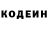 КОДЕИН